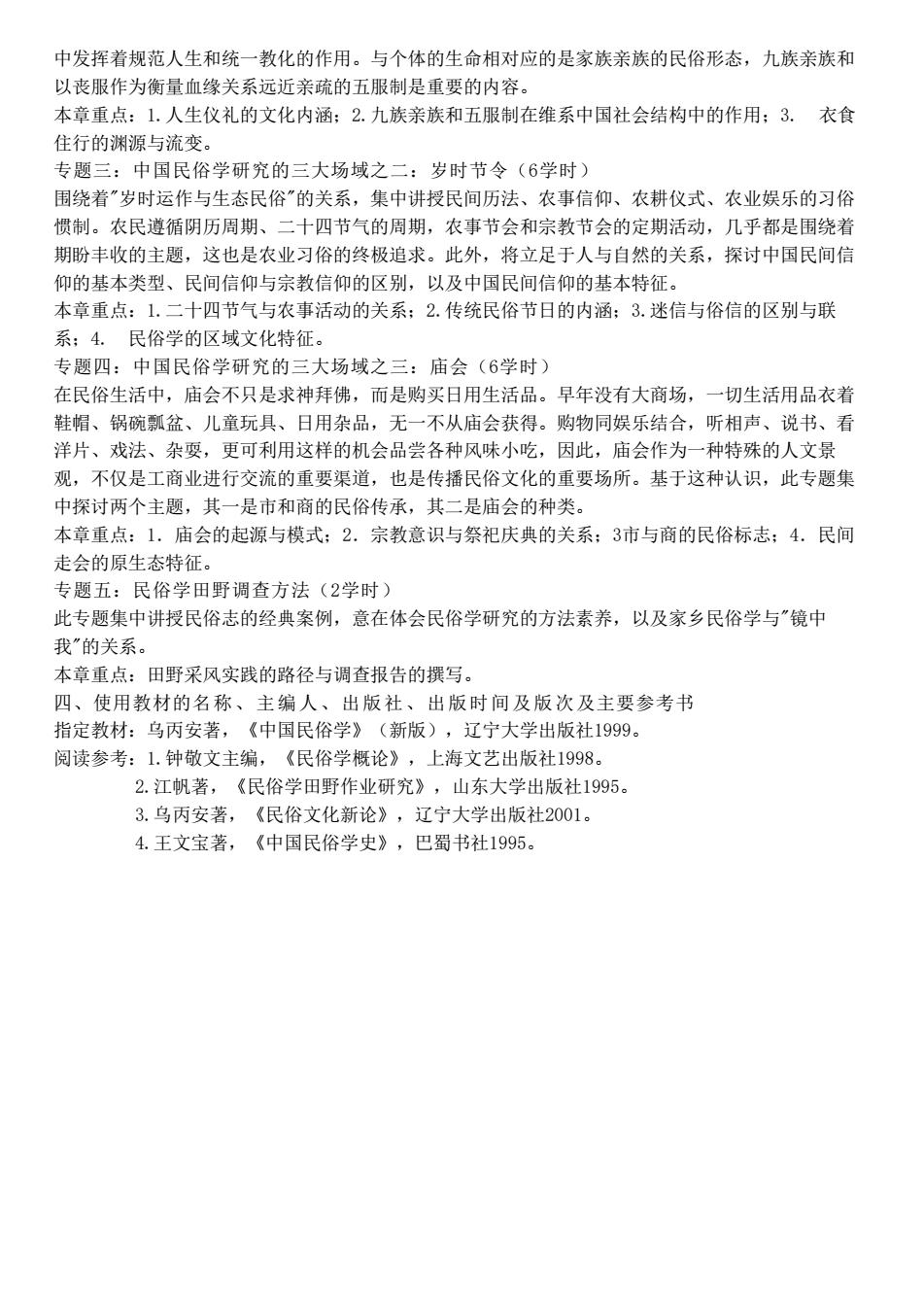 中发挥着规范人生和统一教化的作用。与个体的生命相对应的是家族亲族的民俗形态，九族亲族和以丧服作为衡量血缘关系远近亲疏的五服制是重要的内容。
本章重点：1.人生仪礼的文化内涵；2.九族亲族和五服制在维系中国社会结构中的作用；3. 衣食住行的渊源与流变。
专题三：中国民俗学研究的三大场域之二：岁时节令（6学时）
围绕着"岁时运作与生态民俗"的关系，集中讲授民间历法、农事信仰、农耕仪式、农业娱乐的习俗惯制。农民遵循阴历周期、二十四节气的周期，农事节会和宗教节会的定期活动，几乎都是围绕着期盼丰收的主题，这也是农业习俗的终极追求。此外，将立足于人与自然的关系，探讨中国民间信仰的基本类型、民间信仰与宗教信仰的区别，以及中国民间信仰的基本特征。
本章重点：1.二十四节气与农事活动的关系；2.传统民俗节日的内涵；3.迷信与俗信的区别与联系；4. 民俗学的区域文化特征。
专题四：中国民俗学研究的三大场域之三：庙会（6学时）
在民俗生活中，庙会不只是求神拜佛，而是购买日用生活品。早年没有大商场，一切生活用品衣着鞋帽、锅碗瓢盆、儿童玩具、日用杂品，无一不从庙会获得。购物同娱乐结合，听相声、说书、看洋片、戏法、杂耍，更可利用这样的机会品尝各种风味小吃，因此，庙会作为一种特殊的人文景观，不仅是工商业进行交流的重要渠道，也是传播民俗文化的重要场所。基于这种认识，此专题集中探讨两个主题，其一是市和商的民俗传承，其二是庙会的种类。
本章重点：1. 庙会的起源与模式；2. 宗教意识与祭祀庆典的关系；3市与商的民俗标志；4. 民间走会的原生态特征。
专题五：民俗学田野调查方法（2学时）
此专题集中讲授民俗志的经典案例，意在体会民俗学研究的方法素养，以及家乡民俗学与"镜中我"的关系。
本章重点：田野采风实践的路径与调查报告的撰写。
四、使用教材的名称、主编人、出版社、出版时间及版次及主要参考书
指定教材：乌丙安著，《中国民俗学》（新版），辽宁大学出版社1999。
阅读参考：1.钟敬文主编，《民俗学概论》，上海文艺出版社1998。
2.江帆著，《民俗学田野作业研究》，山东大学出版社1995。
3.乌丙安著，《民俗文化新论》，辽宁大学出版社2001。
4.王文宝著，《中国民俗学史》，巴蜀书社1995。